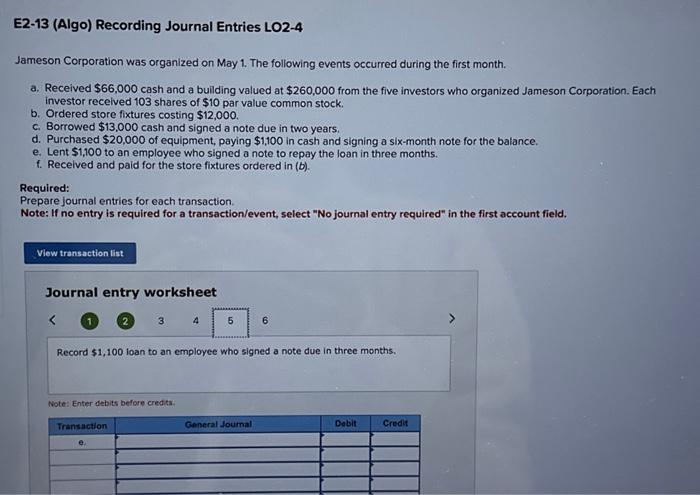 E2-13 (Algo) Recording Journal Entries LO2-4

Jameson Corporation was organized on May 1. The following events occurred during the first month.

a. Received $66,000 cash and a building valued at $260,000 from the five investors who organized Jameson Corporation. Each investor received 103 shares of $10 par value common stock.
b. Ordered store fixtures costing $12,000.
c. Borrowed $13,000 cash and signed a note due in two years.
d. Purchased $20,000 of equipment, paying $1,100 in cash and signing a six-month note for the balance.
e. Lent $1,100 to an employee who signed a note to repay the loan in three months.
f. Received and paid for the store fixtures ordered in (b).

Required:
Prepare journal entries for each transaction.
Note: If no entry is required for a transaction/event, select "No journal entry required" in the first account field.

View transaction list

Journal entry worksheet

< 1 2 3 4 5 6 >

Record $1,100 loan to an employee who signed a note due in three months.

Note: Enter debits before credits.

| Transaction | General Journal | Debit | Credit |
|---|---|---|---|
| e. | | | |
| | | | |
| | | | |
| | | | |